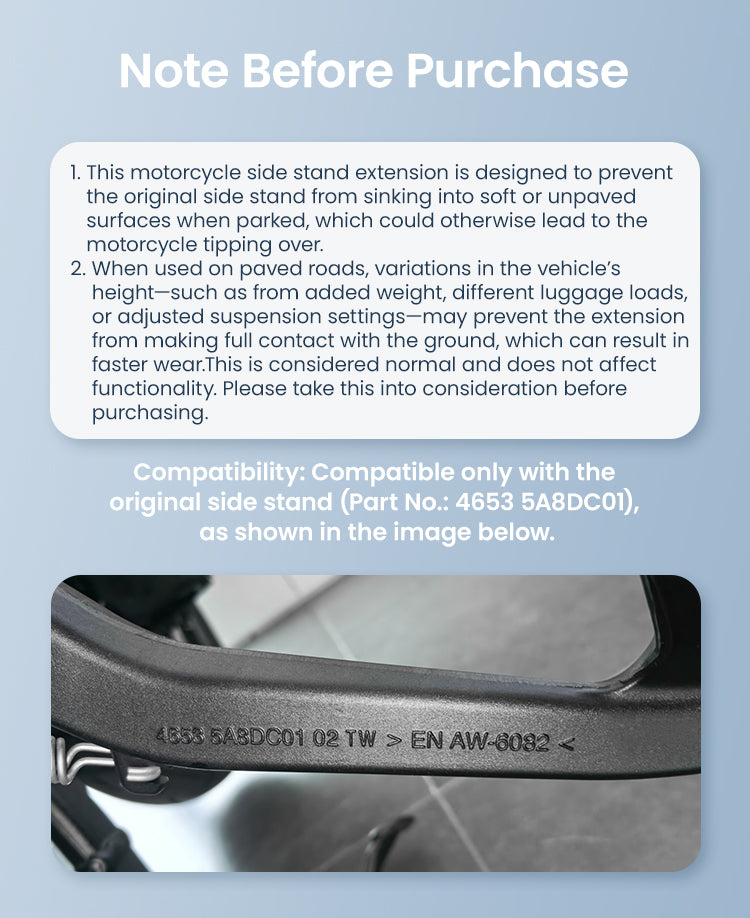 Note Before Purchase

1. This motorcycle side stand extension is designed to prevent the original side stand from sinking into soft or unpaved surfaces when parked, which could otherwise lead to the motorcycle tipping over.
2. When used on paved roads, variations in the vehicle's height—such as from added weight, different luggage loads, or adjusted suspension settings—may prevent the extension from making full contact with the ground, which can result in faster wear.This is considered normal and does not affect functionality. Please take this into consideration before purchasing.

Compatibility: Compatible only with the original side stand (Part No.: 4653 5A8DC01), as shown in the image below.

4653 5A8DC01 02 TW > EN AW-6082 <